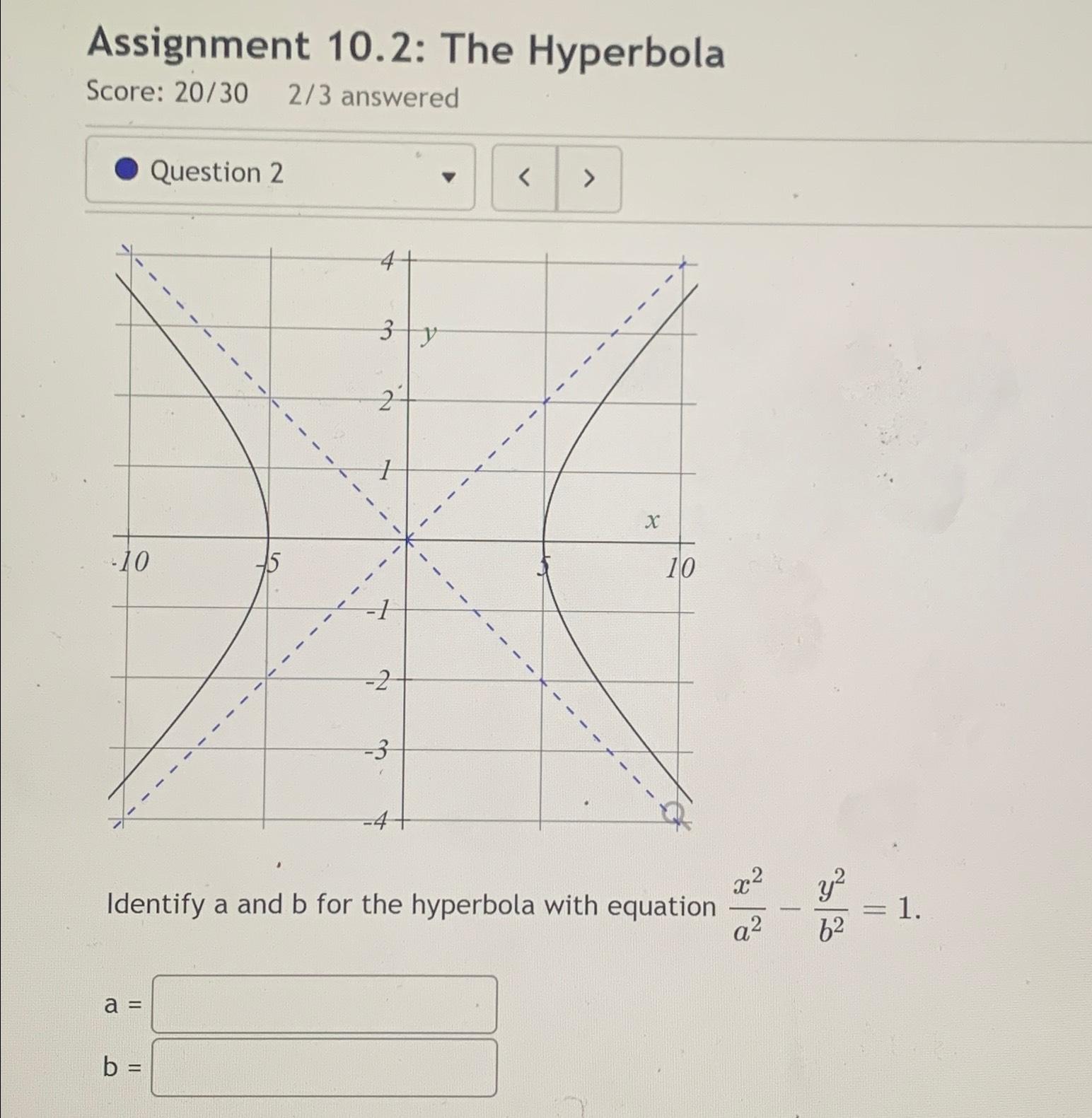 Assignment 10.2: The Hyperbola

Score: 20/30 2/3 answered

Question 2

<
>

4
3
y
2
1
x
-10
-5
5
10
-1
-2
-3
-4

Identify a and b for the hyperbola with equation $\frac{x^2}{a^2} - \frac{y^2}{b^2} = 1$.

a =

b =